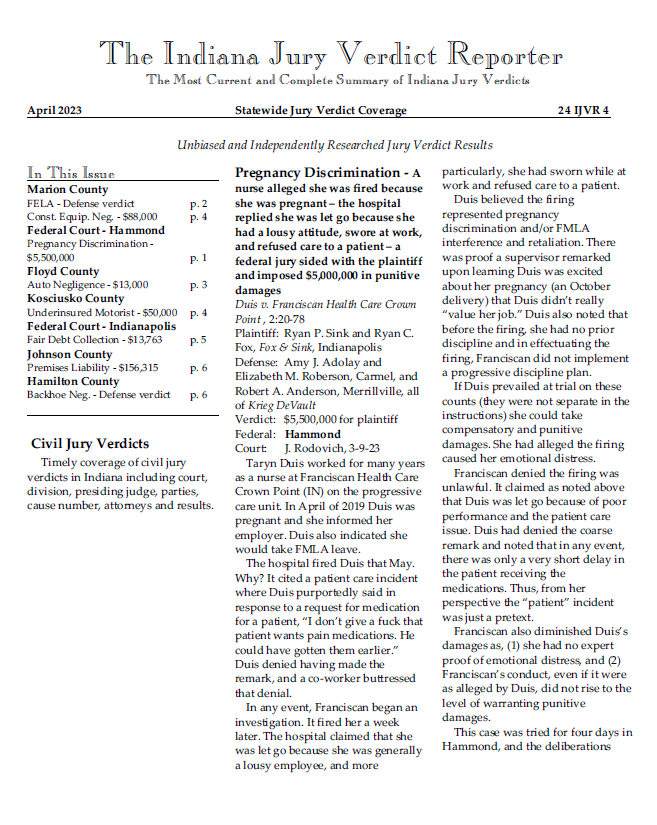 The Indiana Jury Verdict Reporter
The Most Current and Complete Summary of Indiana Jury Verdicts

April 2023 Statewide Jury Verdict Coverage 24 IJVR 4

Unbiased and Independently Researched Jury Verdict Results

In This Issue
Marion County
FELA - Defense verdict p. 2
Const. Equip. Neg. - $88,000 p. 4
Federal Court - Hammond
Pregnancy Discrimination - $5,500,000 p. 1
Floyd County
Auto Negligence - $13,000 p. 3
Kosciusko County
Underinsured Motorist - $50,000 p. 4
Federal Court - Indianapolis
Fair Debt Collection - $13,763 p. 5
Johnson County
Premises Liability - $156,315 p. 6
Hamilton County
Backhoe Neg. - Defense verdict p. 6

Civil Jury Verdicts
Timely coverage of civil jury verdicts in Indiana including court, division, presiding judge, parties, cause number, attorneys and results.

Pregnancy Discrimination - A nurse alleged she was fired because she was pregnant – the hospital replied she was let go because she had a lousy attitude, swore at work, and refused care to a patient – a federal jury sided with the plaintiff and imposed $5,000,000 in punitive damages
Duis v. Franciscan Health Care Crown Point, 2:20-78
Plaintiff: Ryan P. Sink and Ryan C. Fox, Fox & Sink, Indianapolis
Defense: Amy J. Adolay and Elizabeth M. Roberson, Carmel, and Robert A. Anderson, Merrillville, all of Krieg DeVault
Verdict: $5,500,000 for plaintiff
Federal: Hammond
Court: J. Rodovich, 3-9-23
Taryn Duis worked for many years as a nurse at Franciscan Health Care Crown Point (IN) on the progressive care unit. In April of 2019 Duis was pregnant and she informed her employer. Duis also indicated she would take FMLA leave.
The hospital fired Duis that May. Why? It cited a patient care incident where Duis purportedly said in response to a request for medication for a patient, "I don't give a fuck that patient wants pain medications. He could have gotten them earlier." Duis denied having made the remark, and a co-worker buttressed that denial.
In any event, Franciscan began an investigation. It fired her a week later. The hospital claimed that she was let go because she was generally a lousy employee, and more particularly, she had sworn while at work and refused care to a patient.
Duis believed the firing represented pregnancy discrimination and/or FMLA interference and retaliation. There was proof a supervisor remarked upon learning Duis was excited about her pregnancy (an October delivery) that Duis didn't really "value her job." Duis also noted that before the firing, she had no prior discipline and in effectuating the firing, Franciscan did not implement a progressive discipline plan.
If Duis prevailed at trial on these counts (they were not separate in the instructions) she could take compensatory and punitive damages. She had alleged the firing caused her emotional distress.
Franciscan denied the firing was unlawful. It claimed as noted above that Duis was let go because of poor performance and the patient care issue. Duis had denied the coarse remark and noted that in any event, there was only a very short delay in the patient receiving the medications. Thus, from her perspective the "patient" incident was just a pretext.
Franciscan also diminished Duis's damages as, (1) she had no expert proof of emotional distress, and (2) Franciscan's conduct, even if it were as alleged by Duis, did not rise to the level of warranting punitive damages.
This case was tried for four days in Hammond, and the deliberations